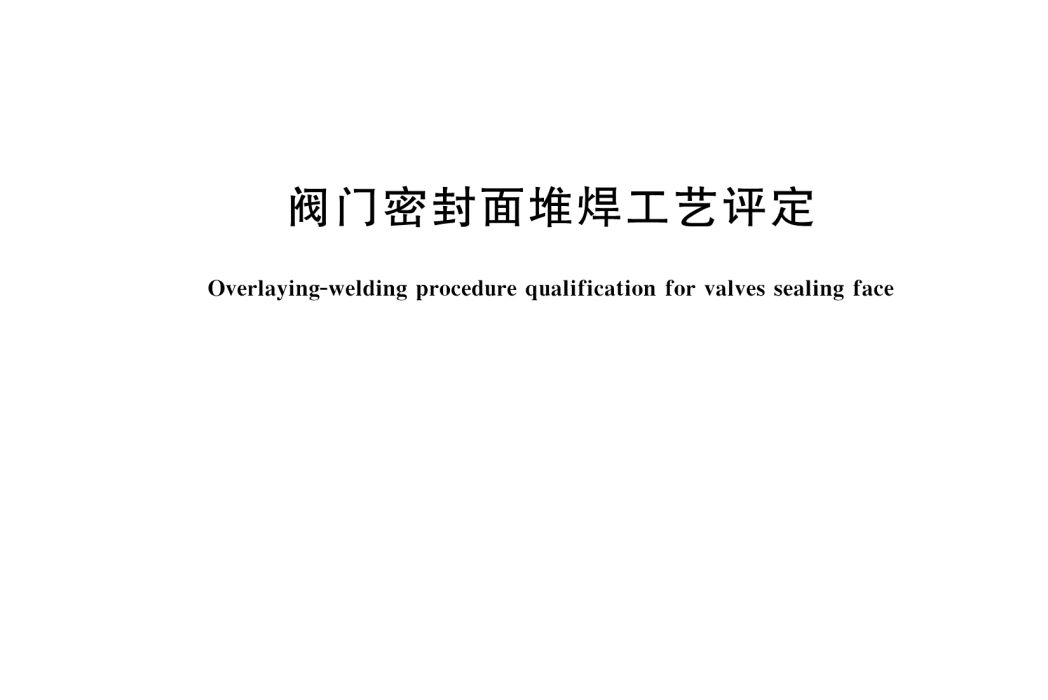 阀门密封面堆焊工艺评定

Overlaying-welding procedure qualification for valves sealing face